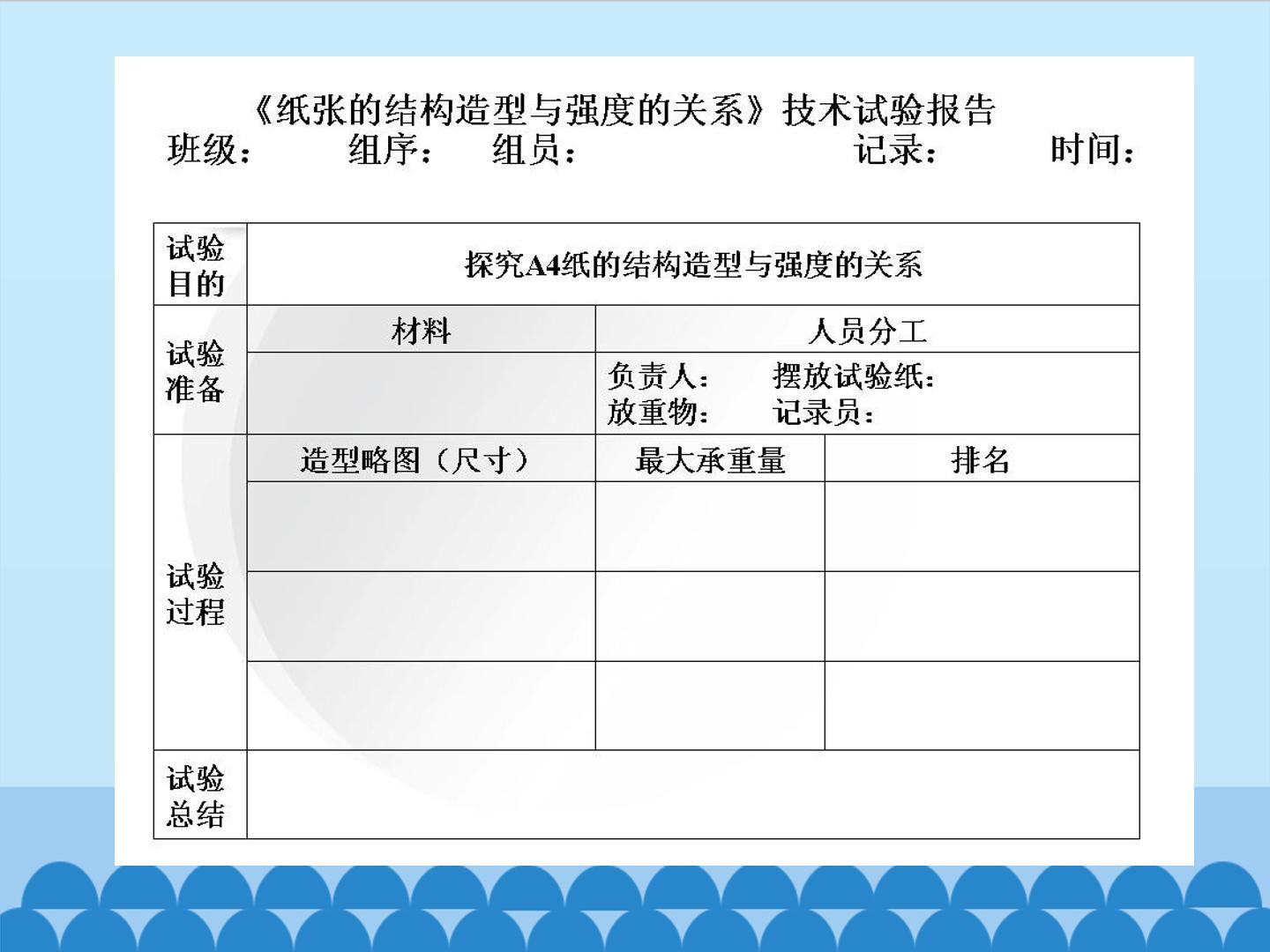 《纸张的结构造型与强度的关系》技术试验报告

班级： 组序： 组员： 记录： 时间：

| 试验目的 | 探究A4纸的结构造型与强度的关系 | | |
|---|---|---|---|
| 试验准备 | 材料 | 人员分工 | |
| | | 负责人： 摆放试验纸： 放重物： 记录员： | |
| 试验过程 | 造型略图（尺寸） | 最大承重量 | 排名 |
| | | | |
| | | | |
| | | | |
| 试验总结 | | | |